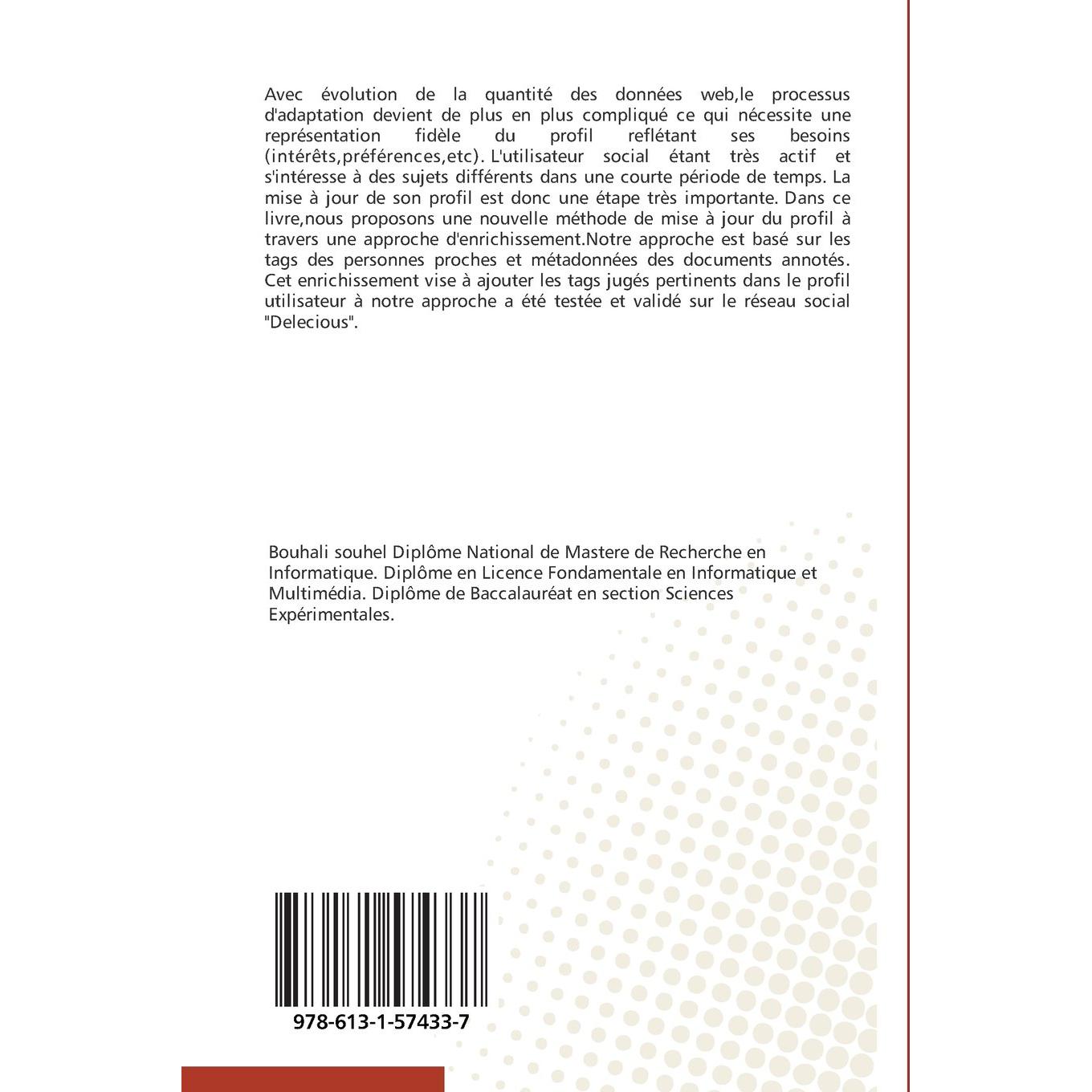 Avec évolution de la quantité des données web,le processus d'adaptation devient de plus en plus compliqué ce qui nécessite une représentation fidèle du profil reflétant ses besoins (intérêts,préférences,etc). L'utilisateur social étant très actif et s'intéresse à des sujets différents dans une courte période de temps. La mise à jour de son profil est donc une étape très importante. Dans ce livre,nous proposons une nouvelle méthode de mise à jour du profil à travers une approche d'enrichissement.Notre approche est basé sur les tags des personnes proches et métadonnées des documents annotés. Cet enrichissement vise à ajouter les tags jugés pertinents dans le profil utilisateur à notre approche a été testée et validé sur le réseau social "Delecious".

Bouhali souhel Diplôme National de Mastere de Recherche en Informatique. Diplôme en Licence Fondamentale en Informatique et Multimédia. Diplôme de Baccalauréat en section Sciences Expérimentales.

978-613-1-57433-7